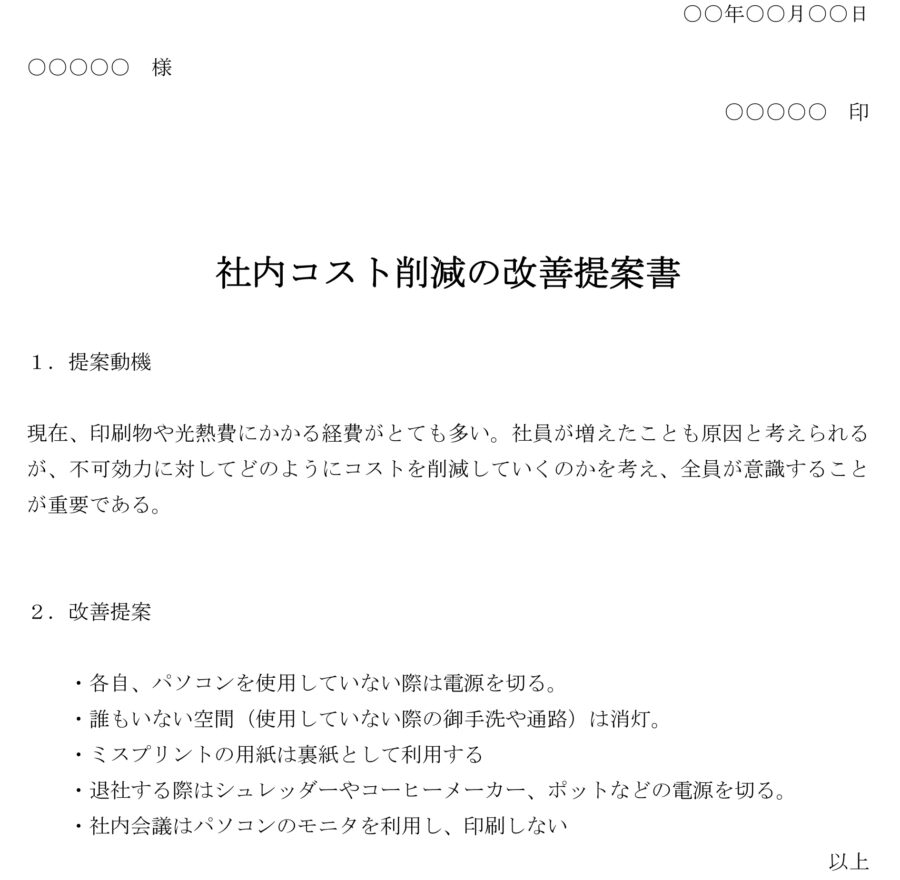 ○○年○○月○○日

○○○○○　様

○○○○○　印

社内コスト削減の改善提案書

１．提案動機

現在、印刷物や光熱費にかかる経費がとても多い。社員が増えたことも原因と考えられるが、不可効力に対してどのようにコストを削減していくのかを考え、全員が意識することが重要である。

２．改善提案

・各自、パソコンを使用していない際は電源を切る。
・誰もいない空間（使用していない際の御手洗や通路）は消灯。
・ミスプリントの用紙は裏紙として利用する
・退社する際はシュレッダーやコーヒーメーカー、ポットなどの電源を切る。
・社内会議はパソコンのモニタを利用し、印刷しない

以上